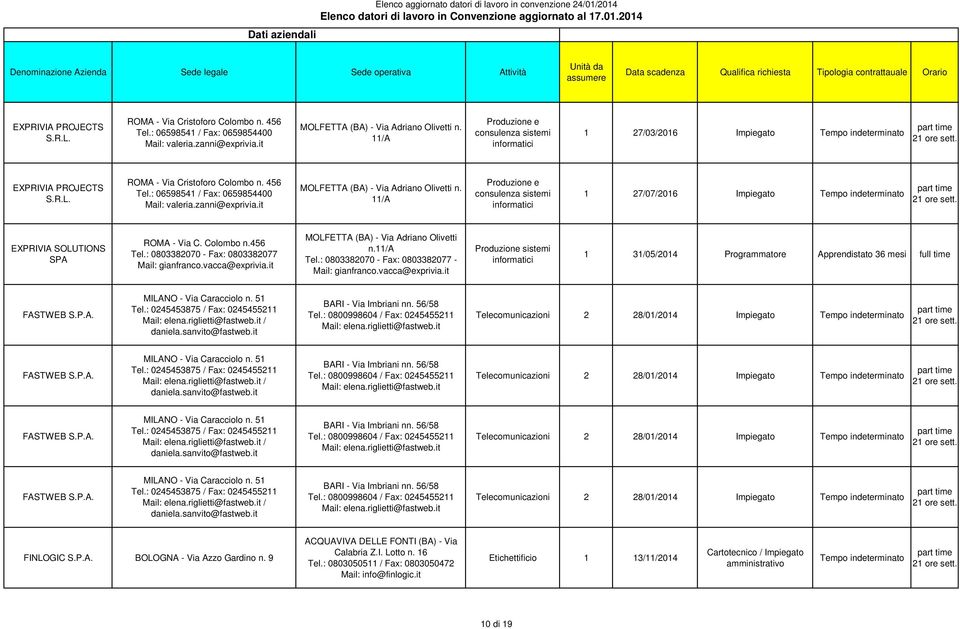 Elenco aggiornato datori di lavoro in convenzione 24/01/2014
Elenco datori di lavoro in Convenzione aggiornato al 17.01.2014

Dati aziendali

| Denominazione Azienda | Sede legale | Sede operativa | Attività | Unità da assumere | Data scadenza | Qualifica richiesta | Tipologia contrattauale | Orario |
|---|---|---|---|---|---|---|---|---|
| EXPRIVIA PROJECTS S.R.L. | ROMA - Via Cristoforo Colombo n. 456 Tel.: 06598541 / Fax: 0659854400 Mail: valeria.zanni@exprivia.it | MOLFETTA (BA) - Via Adriano Olivetti n. 11/A | Produzione e consulenza sistemi informatici | 1 | 27/03/2016 | Impiegato | Tempo indeterminato | part time 21 ore sett. |
| EXPRIVIA PROJECTS S.R.L. | ROMA - Via Cristoforo Colombo n. 456 Tel.: 06598541 / Fax: 0659854400 Mail: valeria.zanni@exprivia.it | MOLFETTA (BA) - Via Adriano Olivetti n. 11/A | Produzione e consulenza sistemi informatici | 1 | 27/07/2016 | Impiegato | Tempo indeterminato | part time 21 ore sett. |
| EXPRIVIA SOLUTIONS SPA | ROMA - Via C. Colombo n.456 Tel.: 0803382070 - Fax: 0803382077 Mail: gianfranco.vacca@exprivia.it | MOLFETTA (BA) - Via Adriano Olivetti n.11/A Tel.: 0803382070 - Fax: 0803382077 - Mail: gianfranco.vacca@exprivia.it | Produzione sistemi informatici | 1 | 31/05/2014 | Programmatore | Apprendistato 36 mesi | full time |
| FASTWEB S.P.A. | MILANO - Via Caracciolo n. 51 Tel.: 0245453875 / Fax: 0245455211 Mail: elena.riglietti@fastweb.it / daniela.sanvito@fastweb.it | BARI - Via Imbriani nn. 56/58 Tel.: 0800998604 / Fax: 0245455211 Mail: elena.riglietti@fastweb.it | Telecomunicazioni | 2 | 28/01/2014 | Impiegato | Tempo indeterminato | part time 21 ore sett. |
| FASTWEB S.P.A. | MILANO - Via Caracciolo n. 51 Tel.: 0245453875 / Fax: 0245455211 Mail: elena.riglietti@fastweb.it / daniela.sanvito@fastweb.it | BARI - Via Imbriani nn. 56/58 Tel.: 0800998604 / Fax: 0245455211 Mail: elena.riglietti@fastweb.it | Telecomunicazioni | 2 | 28/01/2014 | Impiegato | Tempo indeterminato | part time 21 ore sett. |
| FASTWEB S.P.A. | MILANO - Via Caracciolo n. 51 Tel.: 0245453875 / Fax: 0245455211 Mail: elena.riglietti@fastweb.it / daniela.sanvito@fastweb.it | BARI - Via Imbriani nn. 56/58 Tel.: 0800998604 / Fax: 0245455211 Mail: elena.riglietti@fastweb.it | Telecomunicazioni | 2 | 28/01/2014 | Impiegato | Tempo indeterminato | part time 21 ore sett. |
| FASTWEB S.P.A. | MILANO - Via Caracciolo n. 51 Tel.: 0245453875 / Fax: 0245455211 Mail: elena.riglietti@fastweb.it / daniela.sanvito@fastweb.it | BARI - Via Imbriani nn. 56/58 Tel.: 0800998604 / Fax: 0245455211 Mail: elena.riglietti@fastweb.it | Telecomunicazioni | 2 | 28/01/2014 | Impiegato | Tempo indeterminato | part time 21 ore sett. |
| FINLOGIC S.P.A. | BOLOGNA - Via Azzo Gardino n. 9 | ACQUAVIVA DELLE FONTI (BA) - Via Calabria Z.I. Lotto n. 16 Tel.: 0803050511 / Fax: 0803050472 Mail: info@finlogic.it | Etichettificio | 1 | 13/11/2014 | Cartotecnico / Impiegato amministrativo | Tempo indeterminato | part time 21 ore sett. |

10 di 19